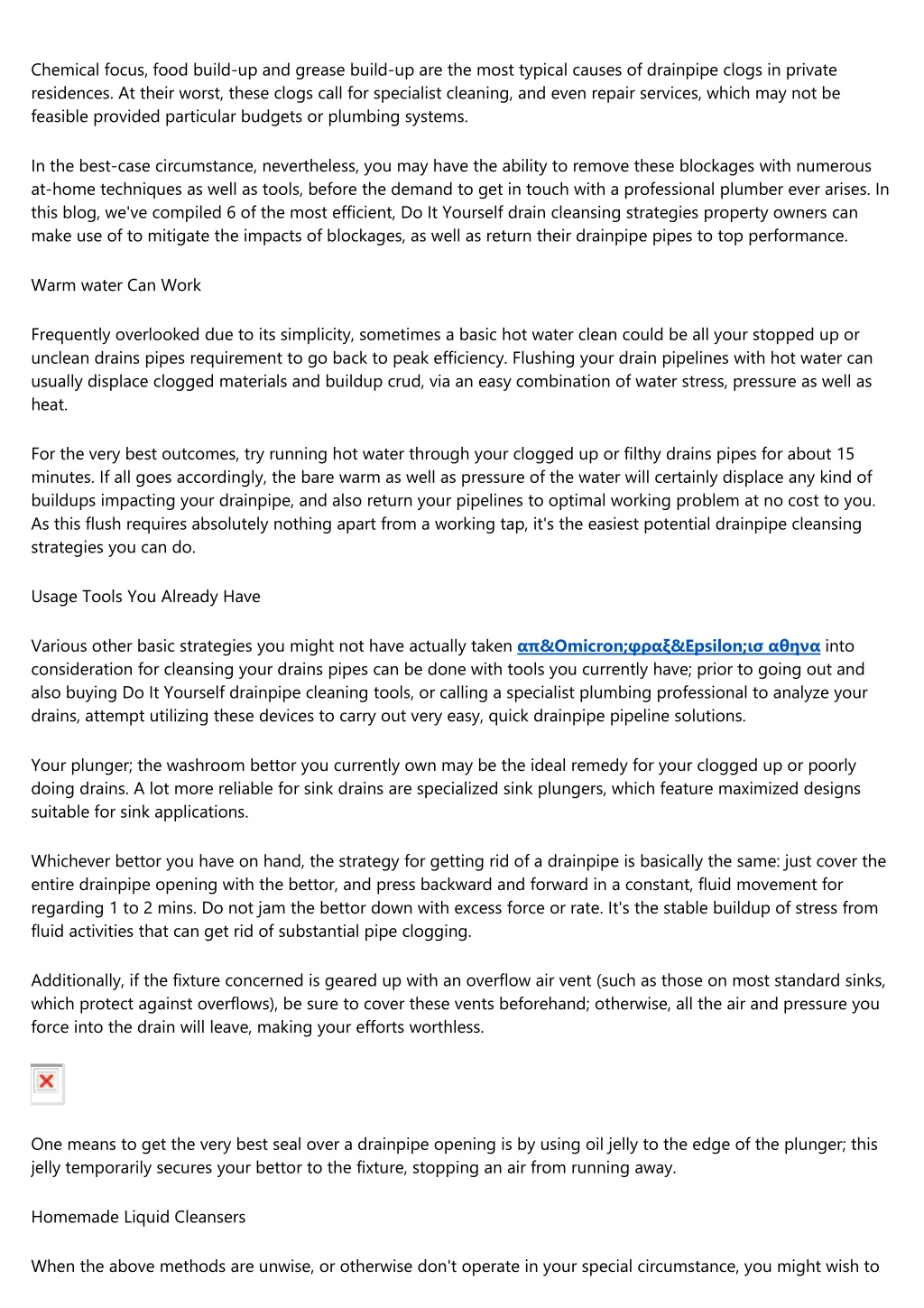 Chemical focus, food build-up and grease build-up are the most typical causes of drainpipe clogs in private residences. At their worst, these clogs call for specialist cleaning, and even repair services, which may not be feasible provided particular budgets or plumbing systems.

In the best-case circumstance, nevertheless, you may have the ability to remove these blockages with numerous at-home techniques as well as tools, before the demand to get in touch with a professional plumber ever arises. In this blog, we've compiled 6 of the most efficient, Do It Yourself drain cleansing strategies property owners can make use of to mitigate the impacts of blockages, as well as return their drainpipe pipes to top performance.

Warm water Can Work

Frequently overlooked due to its simplicity, sometimes a basic hot water clean could be all your stopped up or unclean drains pipes requirement to go back to peak efficiency. Flushing your drain pipelines with hot water can usually displace clogged materials and buildup crud, via an easy combination of water stress, pressure as well as heat.

For the very best outcomes, try running hot water through your clogged up or filthy drains pipes for about 15 minutes. If all goes accordingly, the bare warm as well as pressure of the water will certainly displace any kind of buildups impacting your drainpipe, and also return your pipelines to optimal working problem at no cost to you. As this flush requires absolutely nothing apart from a working tap, it's the easiest potential drainpipe cleansing strategies you can do.

Usage Tools You Already Have

Various other basic strategies you might not have actually taken απ&Omicron;φραξ&Epsilon;ισ αθηνα into consideration for cleansing your drains pipes can be done with tools you currently have; prior to going out and also buying Do It Yourself drainpipe cleaning tools, or calling a specialist plumbing professional to analyze your drains, attempt utilizing these devices to carry out very easy, quick drainpipe pipeline solutions.

Your plunger; the washroom bettor you currently own may be the ideal remedy for your clogged up or poorly doing drains. A lot more reliable for sink drains are specialized sink plungers, which feature maximized designs suitable for sink applications.

Whichever bettor you have on hand, the strategy for getting rid of a drainpipe is basically the same: just cover the entire drainpipe opening with the bettor, and press backward and forward in a constant, fluid movement for regarding 1 to 2 mins. Do not jam the bettor down with excess force or rate. It's the stable buildup of stress from fluid activities that can get rid of substantial pipe clogging.

Additionally, if the fixture concerned is geared up with an overflow air vent (such as those on most standard sinks, which protect against overflows), be sure to cover these vents beforehand; otherwise, all the air and pressure you force into the drain will leave, making your efforts worthless.

One means to get the very best seal over a drainpipe opening is by using oil jelly to the edge of the plunger; this jelly temporarily secures your bettor to the fixture, stopping an air from running away.

Homemade Liquid Cleansers

When the above methods are unwise, or otherwise don't operate in your special circumstance, you might wish to